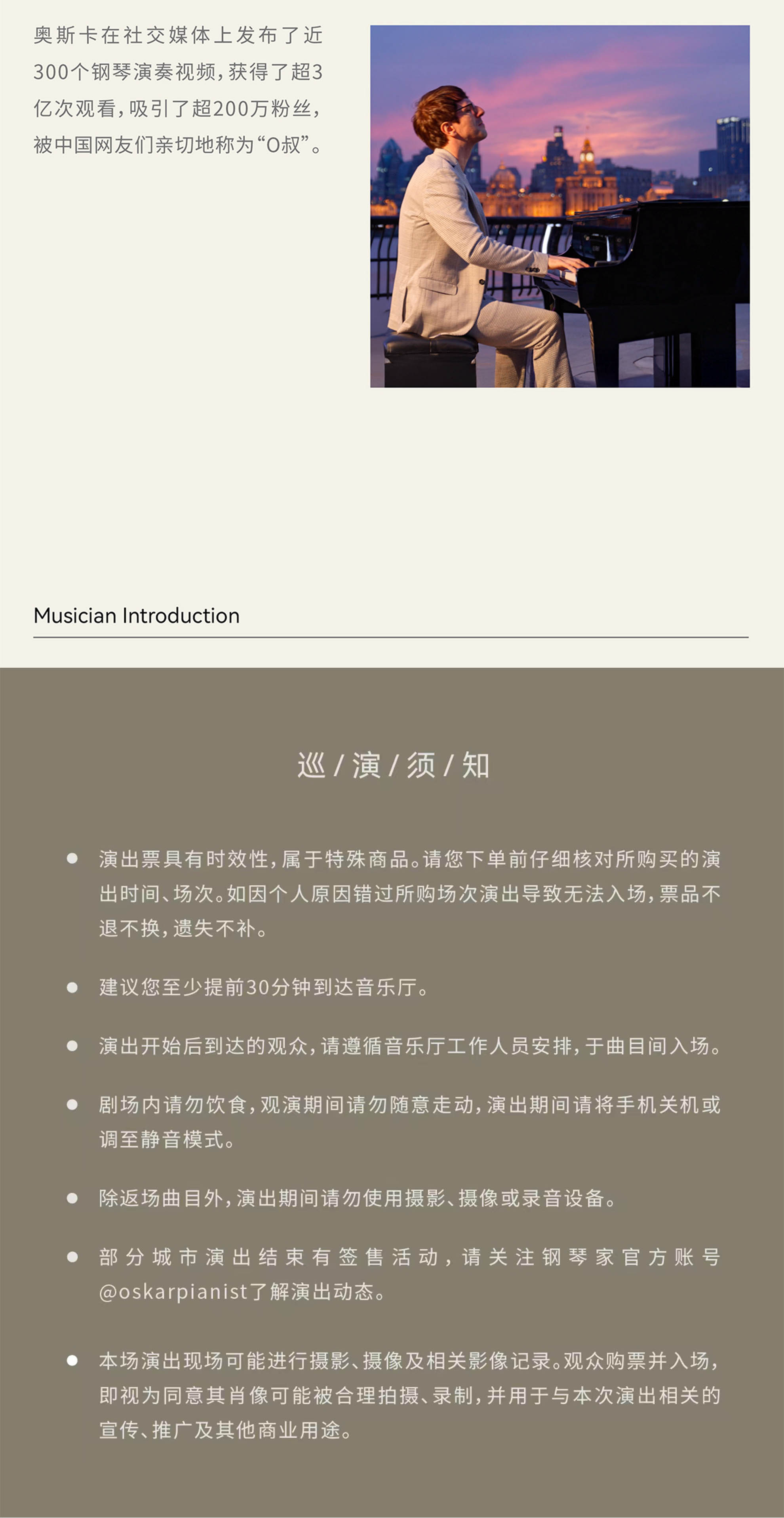 奥斯卡在社交媒体上发布了近300个钢琴演奏视频，获得了超3亿次观看，吸引了超200万粉丝，被中国网友们亲切地称为“O叔”。

Musician Introduction

巡/演/须/知

• 演出票具有时效性，属于特殊商品。请您下单前仔细核对所购买的演出时间、场次。如因个人原因错过所购场次演出导致无法入场，票品不退不换，遗失不补。

• 建议您至少提前30分钟到达音乐厅。

• 演出开始后到达的观众，请遵循音乐厅工作人员安排，于曲目间入场。

• 剧场内请勿饮食，观演期间请勿随意走动，演出期间请将手机关机或调至静音模式。

• 除返场曲目外，演出期间请勿使用摄影、摄像或录音设备。

• 部分城市演出结束有签售活动，请关注钢琴家官方账号@oskarpianist了解演出动态。

• 本场演出现场可能进行摄影、摄像及相关影像记录。观众购票并入场，即视为同意其肖像可能被合理拍摄、录制，并用于与本次演出相关的宣传、推广及其他商业用途。